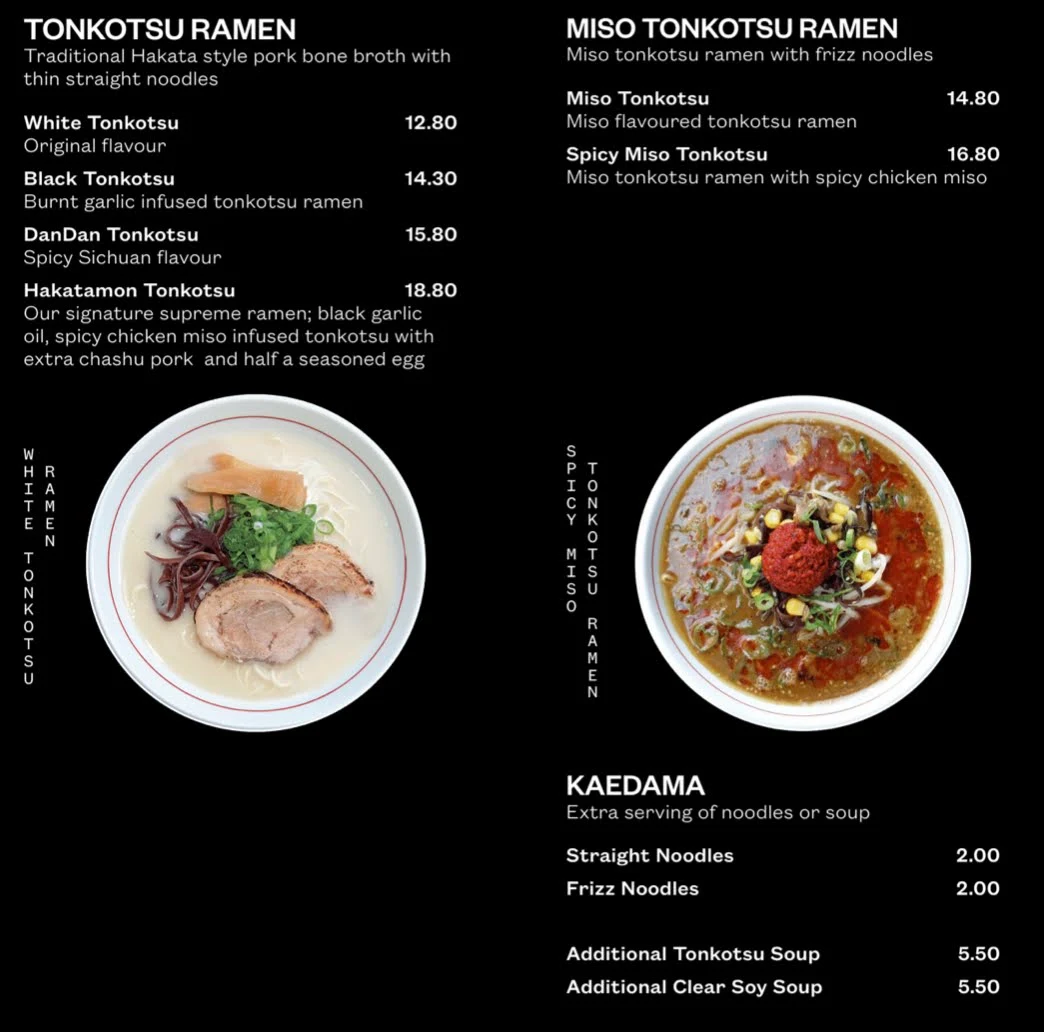 TONKOTSU RAMEN
Traditional Hakata style pork bone broth with thin straight noodles

White Tonkotsu 12.80
Original flavour

Black Tonkotsu 14.30
Burnt garlic infused tonkotsu ramen

DanDan Tonkotsu 15.80
Spicy Sichuan flavour

Hakatamon Tonkotsu 18.80
Our signature supreme ramen; black garlic oil, spicy chicken miso infused tonkotsu with extra chashu pork and half a seasoned egg

WHITE TONKOTSU RAMEN

MISO TONKOTSU RAMEN
Miso tonkotsu ramen with frizz noodles

Miso Tonkotsu 14.80
Miso flavoured tonkotsu ramen

Spicy Miso Tonkotsu 16.80
Miso tonkotsu ramen with spicy chicken miso

SPICY MISO TONKOTSU RAMEN

KAEDAMA
Extra serving of noodles or soup

Straight Noodles 2.00
Frizz Noodles 2.00

Additional Tonkotsu Soup 5.50
Additional Clear Soy Soup 5.50